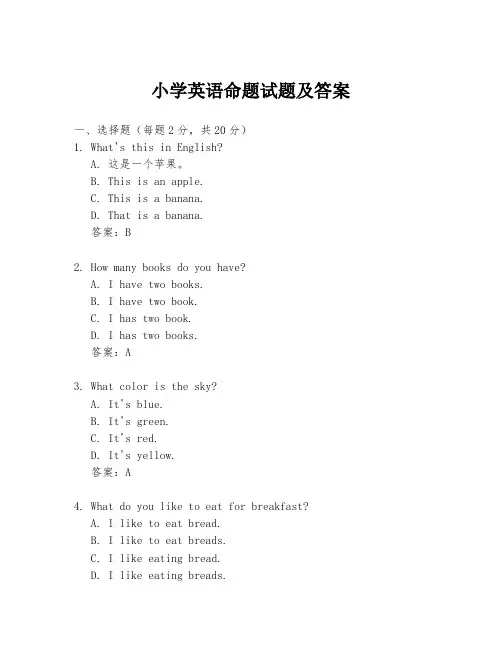 小学英语命题试题及答案

一、选择题（每题 2 分，共 20 分）

1. What's this in English?
A. 这是一个苹果。
B. This is an apple.
C. This is a banana.
D. That is a banana.
答案：B

2. How many books do you have?
A. I have two books.
B. I have two book.
C. I has two book.
D. I has two books.
答案：A

3. What color is the sky?
A. It's blue.
B. It's green.
C. It's red.
D. It's yellow.
答案：A

4. What do you like to eat for breakfast?
A. I like to eat bread.
B. I like to eat breads.
C. I like eating bread.
D. I like eating breads.